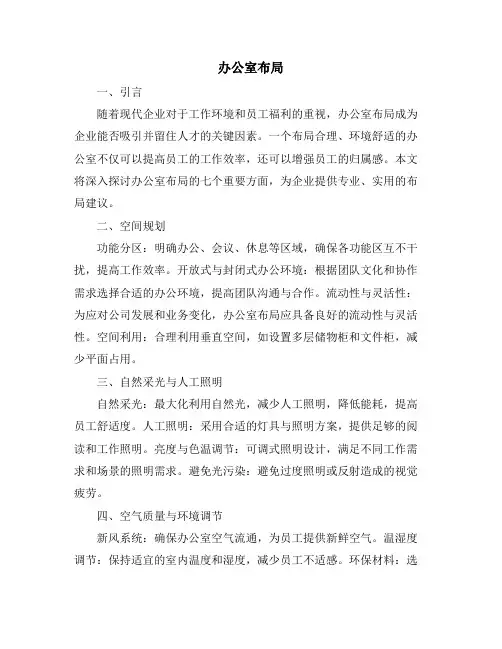 办公室布局

一、引言

随着现代企业对于工作环境和员工福利的重视，办公室布局成为企业能否吸引并留住人才的关键因素。一个布局合理、环境舒适的办公室不仅可以提高员工的工作效率，还可以增强员工的归属感。本文将深入探讨办公室布局的七个重要方面，为企业提供专业、实用的布局建议。

二、空间规划

功能分区：明确办公、会议、休息等区域，确保各功能区互不干扰，提高工作效率。开放式与封闭式办公环境：根据团队文化和协作需求选择合适的办公环境，提高团队沟通与合作。流动性与灵活性：为应对公司发展和业务变化，办公室布局应具备良好的流动性与灵活性。空间利用：合理利用垂直空间，如设置多层储物柜和文件柜，减少平面占用。

三、自然采光与人工照明

自然采光：最大化利用自然光，减少人工照明，降低能耗，提高员工舒适度。人工照明：采用合适的灯具与照明方案，提供足够的阅读和工作照明。亮度与色温调节：可调式照明设计，满足不同工作需求和场景的照明需求。避免光污染：避免过度照明或反射造成的视觉疲劳。

四、空气质量与环境调节

新风系统：确保办公室空气流通，为员工提供新鲜空气。温湿度调节：保持适宜的室内温度和湿度，减少员工不适感。环保材料：选